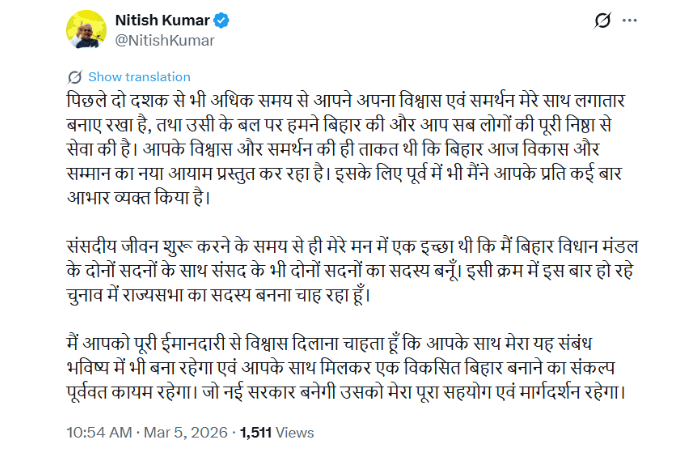 Nitish Kumar
@NitishKumar

Show translation

पिछले दो दशक से भी अधिक समय से आपने अपना विश्वास एवं समर्थन मेरे साथ लगातार बनाए रखा है, तथा उसी के बल पर हमने बिहार की और आप सब लोगों की पूरी निष्ठा से सेवा की है। आपके विश्वास और समर्थन की ही ताकत थी कि बिहार आज विकास और सम्मान का नया आयाम प्रस्तुत कर रहा है। इसके लिए पूर्व में भी मैंने आपके प्रति कई बार आभार व्यक्त किया है।

संसदीय जीवन शुरू करने के समय से ही मेरे मन में एक इच्छा थी कि मैं बिहार विधान मंडल के दोनों सदनों के साथ संसद के भी दोनों सदनों का सदस्य बनूँ। इसी क्रम में इस बार हो रहे चुनाव में राज्यसभा का सदस्य बनना चाह रहा हूँ।

मैं आपको पूरी ईमानदारी से विश्वास दिलाना चाहता हूँ कि आपके साथ मेरा यह संबंध भविष्य में भी बना रहेगा एवं आपके साथ मिलकर एक विकसित बिहार बनाने का संकल्प पूर्ववत कायम रहेगा। जो नई सरकार बनेगी उसको मेरा पूरा सहयोग एवं मार्गदर्शन रहेगा।

10:54 AM · Mar 5, 2026 · 1,511 Views